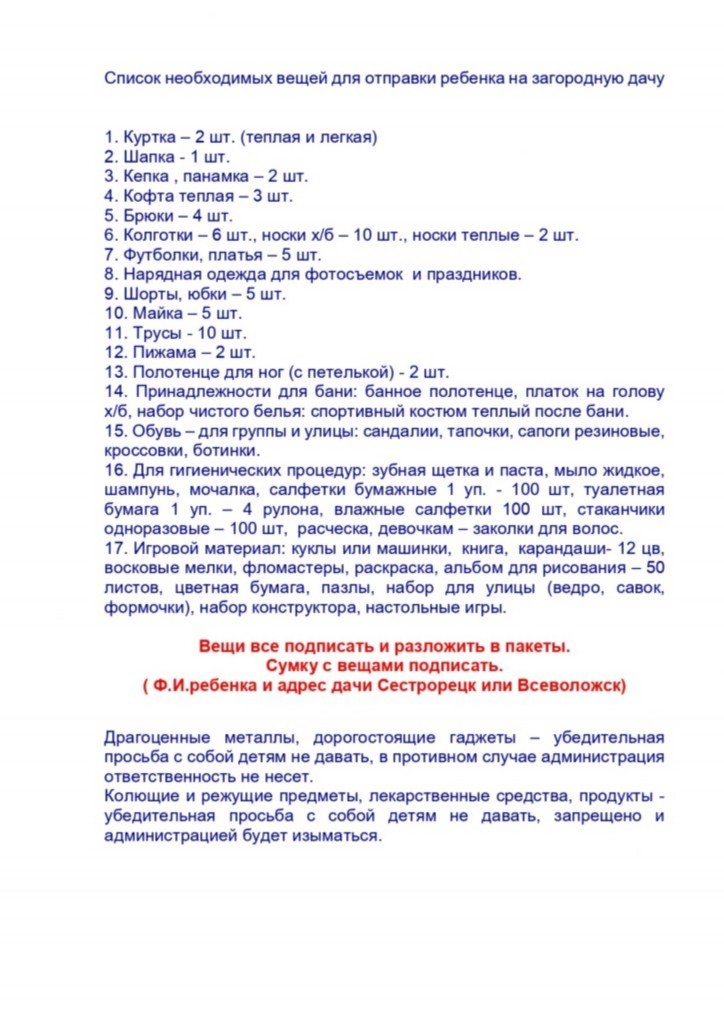 Список необходимых вещей для отправки ребенка на загородную дачу

1. Куртка – 2 шт. (теплая и легкая)
2. Шапка - 1 шт.
3. Кепка , панамка – 2 шт.
4. Кофта теплая – 3 шт.
5. Брюки – 4 шт.
6. Колготки – 6 шт., носки х/б – 10 шт., носки теплые – 2 шт.
7. Футболки, платья – 5 шт.
8. Нарядная одежда для фотосъемок и праздников.
9. Шорты, юбки – 5 шт.
10. Майка – 5 шт.
11. Трусы - 10 шт.
12. Пижама – 2 шт.
13. Полотенце для ног (с петелькой) - 2 шт.
14. Принадлежности для бани: банное полотенце, платок на голову х/б, набор чистого белья: спортивный костюм теплый после бани.
15. Обувь – для группы и улицы: сандалии, тапочки, сапоги резиновые, кроссовки, ботинки.
16. Для гигиенических процедур: зубная щетка и паста, мыло жидкое, шампунь, мочалка, салфетки бумажные 1 уп. - 100 шт, туалетная бумага 1 уп. – 4 рулона, влажные салфетки 100 шт, стаканчики одноразовые – 100 шт, расческа, девочкам – заколки для волос.
17. Игровой материал: куклы или машинки, книга, карандаши- 12 цв, восковые мелки, фломастеры, раскраска, альбом для рисования – 50 листов, цветная бумага, пазлы, набор для улицы (ведро, савок, формочки), набор конструктора, настольные игры.

Вещи все подписать и разложить в пакеты.
Сумку с вещами подписать.
( Ф.И.ребенка и адрес дачи Сестрорецк или Всеволожск)

Драгоценные металлы, дорогостоящие гаджеты – убедительная просьба с собой детям не давать, в противном случае администрация ответственность не несет.
Колющие и режущие предметы, лекарственные средства, продукты - убедительная просьба с собой детям не давать, запрещено и администрацией будет изыматься.